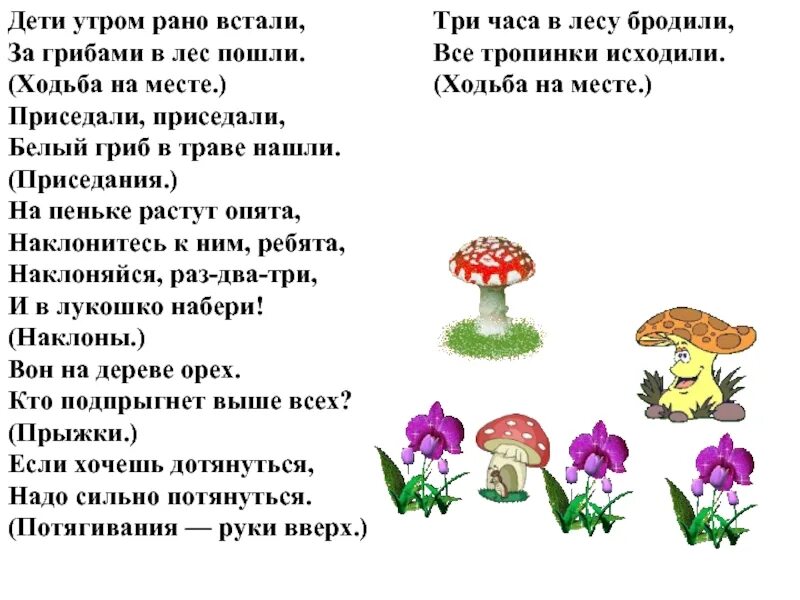 Дети утром рано встали,
За грибами в лес пошли.
(Ходьба на месте.)
Приседали, приседали,
Белый гриб в траве нашли.
(Приседания.)
На пеньке растут опята,
Наклонитесь к ним, ребята,
Наклоняйся, раз-два-три,
И в лукошко набери!
(Наклоны.)
Вон на дереве орех.
Кто подпрыгнет выше всех?
(Прыжки.)
Если хочешь дотянуться,
Надо сильно потянуться.
(Потягивания — руки вверх.)

Три часа в лесу бродили,
Все тропинки исходили.
(Ходьба на месте.)